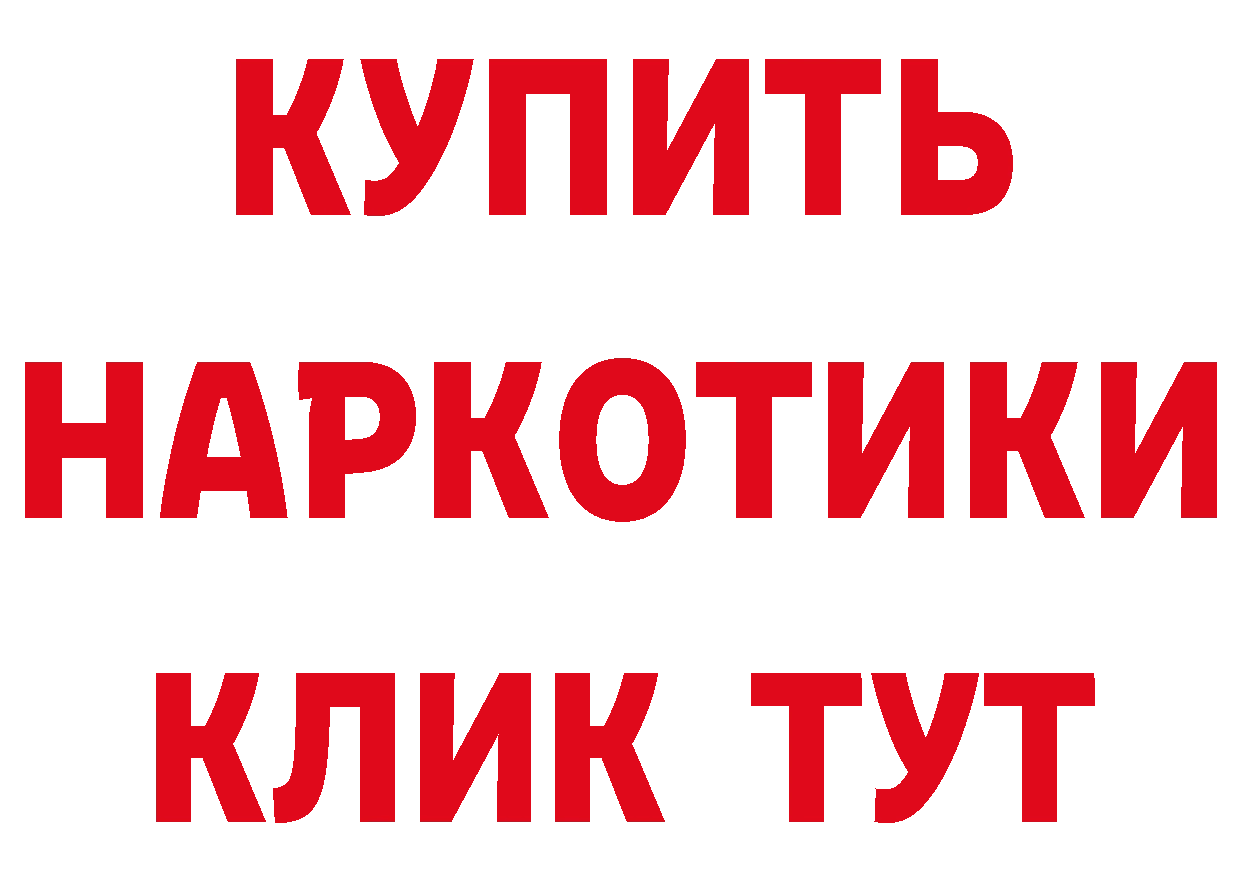 КУПИТЬ
НАРКОТИКИ
КЛИК ТУТ